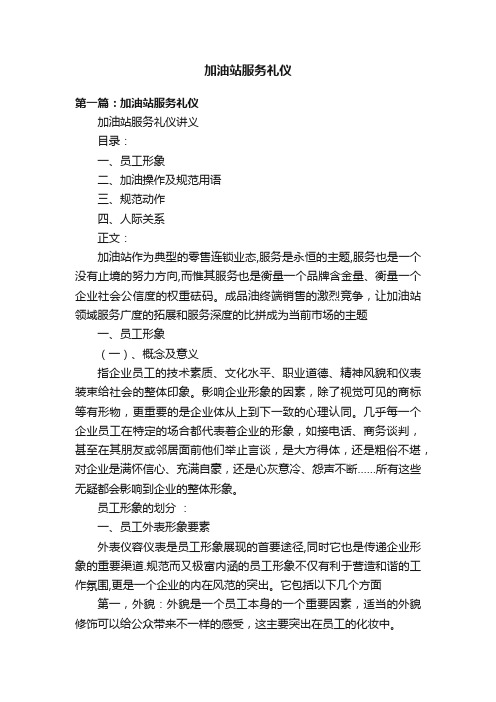 加油站服务礼仪

第一篇：加油站服务礼仪

加油站服务礼仪讲义

目录：

一、员工形象

二、加油操作及规范用语

三、规范动作

四、人际关系

正文：

加油站作为典型的零售连锁业态,服务是永恒的主题,服务也是一个没有止境的努力方向,而惟其服务也是衡量一个品牌含金量、衡量一个企业社会公信度的权重砝码。成品油终端销售的激烈竞争，让加油站领域服务广度的拓展和服务深度的比拼成为当前市场的主题

一、员工形象

（一）、概念及意义

指企业员工的技术素质、文化水平、职业道德、精神风貌和仪表装束给社会的整体印象。影响企业形象的因素，除了视觉可见的商标等有形物，更重要的是企业体从上到下一致的心理认同。几乎每一个企业员工在特定的场合都代表着企业的形象，如接电话、商务谈判，甚至在其朋友或邻居面前他们举止言谈，是大方得体，还是粗俗不堪，对企业是满怀信心、充满自豪，还是心灰意冷、怨声不断……所有这些无疑都会影响到企业的整体形象。

员工形象的划分 ：

一、员工外表形象要素

外表仪容仪表是员工形象展现的首要途径,同时它也是传递企业形象的重要渠道.规范而又极富内涵的员工形象不仅有利于营造和谐的工作氛围,更是一个企业的内在风范的突出。它包括以下几个方面

第一，外貌：外貌是一个员工本身的一个重要因素，适当的外貌修饰可以给公众带来不一样的感受，这主要突出在员工的化妆中。